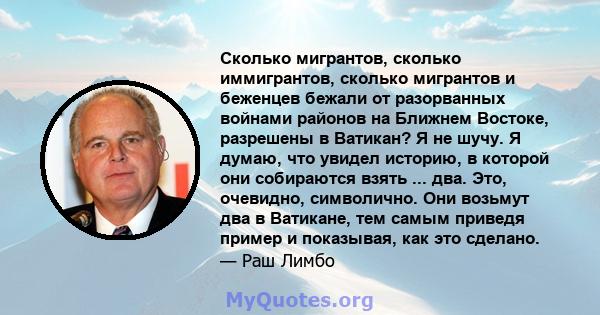 Сколько мигрантов, сколько иммигрантов, сколько мигрантов и беженцев бежали от разорванных войнами районов на Ближнем Востоке, разрешены в Ватикан? Я не шучу. Я думаю, что увидел историю, в которой они собираются взять ... два. Это, очевидно, символично. Они возьмут два в Ватикане, тем самым приведя пример и показывая, как это сделано.
— Раш Лимбо

MyQuotes.org